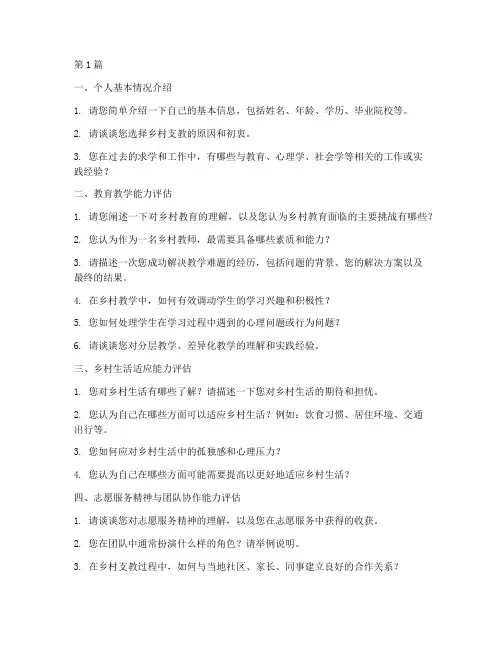 第 1 篇

一、个人基本情况介绍

1. 请您简单介绍一下自己的基本信息，包括姓名、年龄、学历、毕业院校等。

2. 请谈谈您选择乡村支教的原因和初衷。

3. 您在过去的求学和工作中，有哪些与教育、心理学、社会学等相关的工作或实践经验？

二、教育教学能力评估

1. 请您阐述一下对乡村教育的理解，以及您认为乡村教育面临的主要挑战有哪些？

2. 您认为作为一名乡村教师，最需要具备哪些素质和能力？

3. 请描述一次您成功解决教学难题的经历，包括问题的背景、您的解决方案以及最终的结果。

4. 在乡村教学中，如何有效调动学生的学习兴趣和积极性？

5. 您如何处理学生在学习过程中遇到的心理问题或行为问题？

6. 请谈谈您对分层教学、差异化教学的理解和实践经验。

三、乡村生活适应能力评估

1. 您对乡村生活有哪些了解？请描述一下您对乡村生活的期待和担忧。

2. 您认为自己在哪些方面可以适应乡村生活？例如：饮食习惯、居住环境、交通出行等。

3. 您如何应对乡村生活中的孤独感和心理压力？

4. 您认为自己在哪些方面可能需要提高以更好地适应乡村生活？

四、志愿服务精神与团队协作能力评估

1. 请谈谈您对志愿服务精神的理解，以及您在志愿服务中获得的收获。

2. 您在团队中通常扮演什么样的角色？请举例说明。

3. 在乡村支教过程中，如何与当地社区、家长、同事建立良好的合作关系？